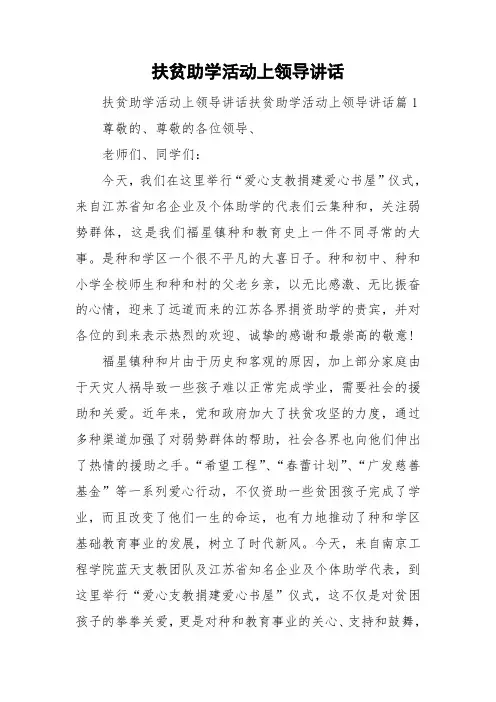 扶贫助学活动上领导讲话

扶贫助学活动上领导讲话扶贫助学活动上领导讲话篇 1

尊敬的、尊敬的各位领导、

老师们、同学们：

今天，我们在这里举行“爱心支教捐建爱心书屋”仪式，来自江苏省知名企业及个体助学的代表们云集种和，关注弱势群体，这是我们福星镇种和教育史上一件不同寻常的大事。是种和学区一个很不平凡的大喜日子。种和初中、种和小学全校师生和种和村的父老乡亲，以无比感激、无比振奋的心情，迎来了远道而来的江苏各界捐资助学的贵宾，并对各位的到来表示热烈的欢迎、诚挚的感谢和最崇高的敬意！

福星镇种和片由于历史和客观的原因，加上部分家庭由于天灾人祸导致一些孩子难以正常完成学业，需要社会的援助和关爱。近年来，党和政府加大了扶贫攻坚的力度，通过多种渠道加强了对弱势群体的帮助，社会各界也向他们伸出了热情的援助之手。“希望工程”、“春蕾计划”、“广发慈善基金”等一系列爱心行动，不仅资助一些贫困孩子完成了学业，而且改变了他们一生的命运，也有力地推动了种和学区基础教育事业的发展，树立了时代新风。今天，来自南京工程学院蓝天支教团队及江苏省知名企业及个体助学代表，到这里举行“爱心支教捐建爱心书屋”仪式，这不仅是对贫困孩子的拳拳关爱，更是对种和教育事业的关心、支持和鼓舞，